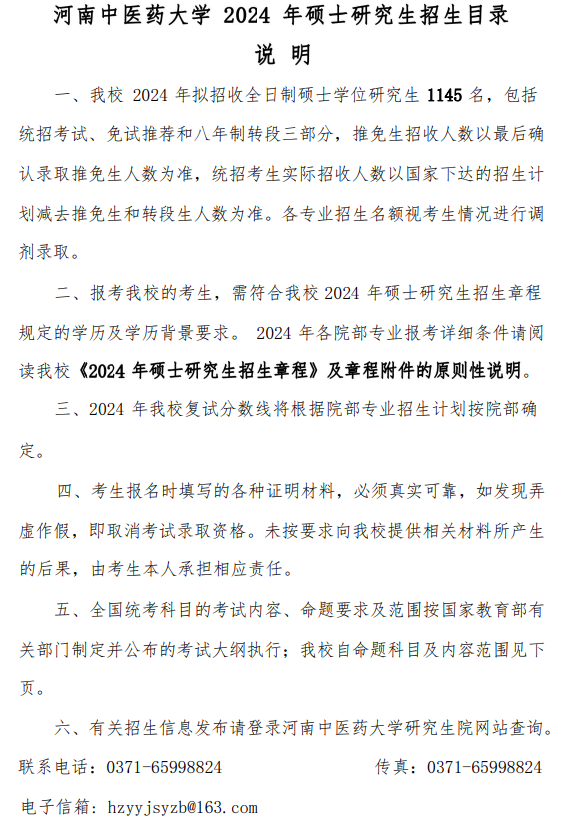 河南中医药大学 2024 年硕士研究生招生目录

说 明

一、我校 2024 年拟招收全日制硕士学位研究生 1145 名，包括统招考试、免试推荐和八年制转段三部分，推免生招收人数以最后确认录取推免生人数为准，统招考生实际招收人数以国家下达的招生计划减去推免生和转段生人数为准。各专业招生名额视考生情况进行调剂录取。

二、报考我校的考生，需符合我校 2024 年硕士研究生招生章程规定的学历及学历背景要求。 2024 年各院部专业报考详细条件请阅读我校《2024 年硕士研究生招生章程》及章程附件的原则性说明。

三、2024 年我校复试分数线将根据院部专业招生计划按院部确定。

四、考生报名时填写的各种证明材料，必须真实可靠，如发现弄虚作假，即取消考试录取资格。未按要求向我校提供相关材料所产生的后果，由考生本人承担相应责任。

五、全国统考科目的考试内容、命题要求及范围按国家教育部有关部门制定并公布的考试大纲执行；我校自命题科目及内容范围见下页。

六、有关招生信息发布请登录河南中医药大学研究生院网站查询。

联系电话：0371-65998824　　传真：0371-65998824

电子信箱：hzyyjsyzb@163.com